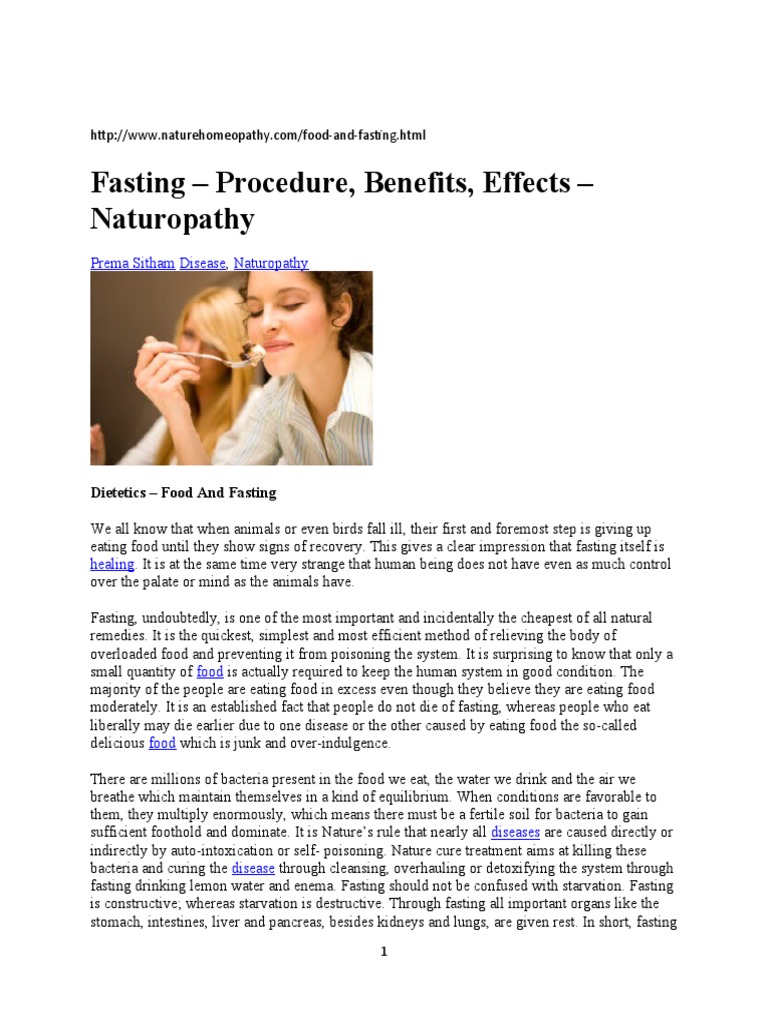 http://www.naturehomeopathy.com/food-and-fasting.html

Fasting – Procedure, Benefits, Effects – Naturopathy

Prema Sitham Disease, Naturopathy

Dietetics – Food And Fasting

We all know that when animals or even birds fall ill, their first and foremost step is giving up eating food until they show signs of recovery. This gives a clear impression that fasting itself is healing. It is at the same time very strange that human being does not have even as much control over the palate or mind as the animals have.

Fasting, undoubtedly, is one of the most important and incidentally the cheapest of all natural remedies. It is the quickest, simplest and most efficient method of relieving the body of overloaded food and preventing it from poisoning the system. It is surprising to know that only a small quantity of food is actually required to keep the human system in good condition. The majority of the people are eating food in excess even though they believe they are eating food moderately. It is an established fact that people do not die of fasting, whereas people who eat liberally may die earlier due to one disease or the other caused by eating food the so-called delicious food which is junk and over-indulgence.

There are millions of bacteria present in the food we eat, the water we drink and the air we breathe which maintain themselves in a kind of equilibrium. When conditions are favorable to them, they multiply enormously, which means there must be a fertile soil for bacteria to gain sufficient foothold and dominate. It is Nature's rule that nearly all diseases are caused directly or indirectly by auto-intoxication or self- poisoning. Nature cure treatment aims at killing these bacteria and curing the disease through cleansing, overhauling or detoxifying the system through fasting drinking lemon water and enema. Fasting should not be confused with starvation. Fasting is constructive; whereas starvation is destructive. Through fasting all important organs like the stomach, intestines, liver and pancreas, besides kidneys and lungs, are given rest. In short, fasting

1